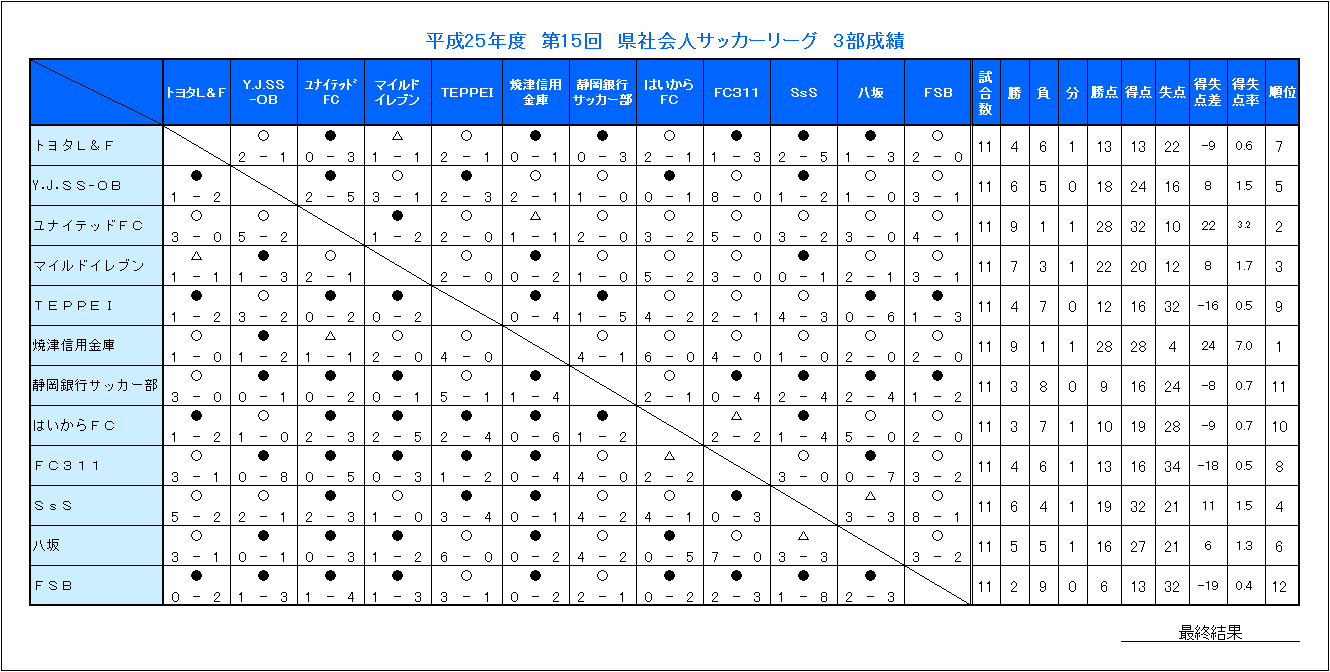 平成25年度　第15回　県社会人サッカーリーグ　3部成績

| | トヨタL＆F | Y.J.SS-OB | ﾕﾅｲﾃｯﾄﾞFC | マイルドイレブン | TEPPEI | 焼津信用金庫 | 静岡銀行サッカー部 | はいからFC | FC311 | SsS | 八坂 | FSB | 試合数 | 勝 | 負 | 分 | 勝点 | 得点 | 失点 | 得失点差 | 得失点率 | 順位 |
|---|---|---|---|---|---|---|---|---|---|---|---|---|---|---|---|---|---|---|---|---|---|---|
| トヨタL＆F | | ○ 2－1 | ● 0－3 | △ 1－1 | ○ 2－1 | ● 0－1 | ● 0－3 | ○ 2－1 | ● 1－3 | ● 2－5 | ● 1－3 | ○ 2－0 | 11 | 4 | 6 | 1 | 13 | 13 | 22 | -9 | 0.6 | 7 |
| Y.J.SS-OB | ● 1－2 | | ● 2－5 | ○ 3－1 | ● 2－3 | ○ 2－1 | ○ 1－0 | ● 0－1 | ○ 8－0 | ● 1－2 | ○ 1－0 | ○ 3－1 | 11 | 6 | 5 | 0 | 18 | 24 | 16 | 8 | 1.5 | 5 |
| ユナイテッドFC | ○ 3－0 | ○ 5－2 | | ● 1－2 | ○ 2－0 | △ 1－1 | ○ 2－0 | ○ 3－2 | ○ 5－0 | ○ 3－2 | ○ 3－0 | ○ 4－1 | 11 | 9 | 1 | 1 | 28 | 32 | 10 | 22 | 3.2 | 2 |
| マイルドイレブン | △ 1－1 | ● 1－3 | ○ 2－1 | | ○ 2－0 | ● 0－2 | ○ 1－0 | ○ 5－2 | ○ 3－0 | ● 0－1 | ○ 2－1 | ○ 3－1 | 11 | 7 | 3 | 1 | 22 | 20 | 12 | 8 | 1.7 | 3 |
| ＴＥＰＰＥＩ | ● 1－2 | ○ 3－2 | ● 0－2 | ● 0－2 | | ● 0－4 | ● 1－5 | ○ 4－2 | ○ 2－1 | ○ 4－3 | ● 0－6 | ● 1－3 | 11 | 4 | 7 | 0 | 12 | 16 | 32 | -16 | 0.5 | 9 |
| 焼津信用金庫 | ○ 1－0 | ● 1－2 | △ 1－1 | ○ 2－0 | ○ 4－0 | | ○ 4－1 | ○ 6－0 | ○ 4－0 | ○ 1－0 | ○ 2－0 | ○ 2－0 | 11 | 9 | 1 | 1 | 28 | 28 | 4 | 24 | 7.0 | 1 |
| 静岡銀行サッカー部 | ○ 3－0 | ● 0－1 | ● 0－2 | ● 0－1 | ○ 5－1 | ● 1－4 | | ○ 2－1 | ● 0－4 | ● 2－4 | ● 2－4 | ● 1－2 | 11 | 3 | 8 | 0 | 9 | 16 | 24 | -8 | 0.7 | 11 |
| はいからFC | ● 1－2 | ○ 1－0 | ● 2－3 | ● 2－5 | ● 2－4 | ● 0－6 | ● 1－2 | | △ 2－2 | ● 1－4 | ○ 5－0 | ○ 2－0 | 11 | 3 | 7 | 1 | 10 | 19 | 28 | -9 | 0.7 | 10 |
| FC311 | ○ 3－1 | ● 0－8 | ● 0－5 | ● 0－3 | ● 1－2 | ● 0－4 | ○ 4－0 | △ 2－2 | | ○ 3－0 | ● 0－7 | ○ 3－2 | 11 | 4 | 6 | 1 | 13 | 16 | 34 | -18 | 0.5 | 8 |
| SsS | ○ 5－2 | ○ 2－1 | ● 2－3 | ○ 1－0 | ● 3－4 | ● 0－1 | ○ 4－2 | ○ 4－1 | ● 0－3 | | △ 3－3 | ○ 8－1 | 11 | 6 | 4 | 1 | 19 | 32 | 21 | 11 | 1.5 | 4 |
| 八坂 | ○ 3－1 | ● 0－1 | ● 0－3 | ● 1－2 | ○ 6－0 | ● 0－2 | ○ 4－2 | ● 0－5 | ○ 7－0 | △ 3－3 | | ○ 3－2 | 11 | 5 | 5 | 1 | 16 | 27 | 21 | 6 | 1.3 | 6 |
| FSB | ● 0－2 | ● 1－3 | ● 1－4 | ● 1－3 | ○ 3－1 | ● 0－2 | ○ 2－1 | ● 0－2 | ● 2－3 | ● 1－8 | ● 2－3 | | 11 | 2 | 9 | 0 | 6 | 13 | 32 | -19 | 0.4 | 12 |

最終結果